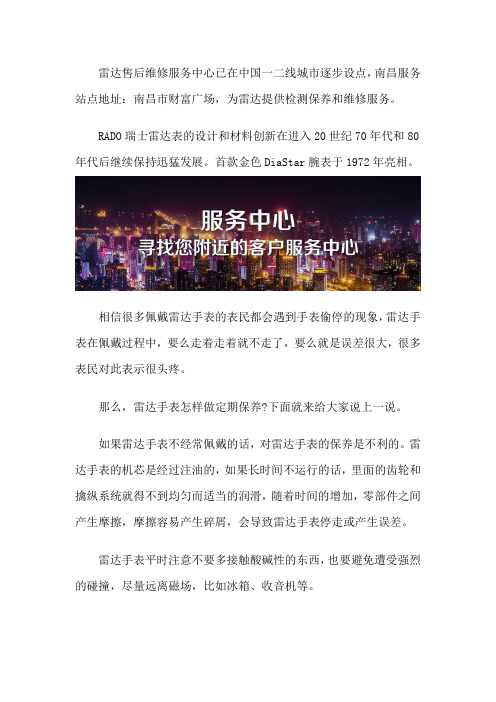 雷达售后维修服务中心已在中国一二线城市逐步设点，南昌服务站点地址：南昌市财富广场，为雷达提供检测保养和维修服务。

RADO瑞士雷达表的设计和材料创新在进入20世纪70年代和80年代后继续保持迅猛发展。首款金色DiaStar腕表于1972年亮相。

服务中心
寻找您附近的客户服务中心

相信很多佩戴雷达手表的表民都会遇到手表偷停的现象，雷达手表在佩戴过程中，要么走着走着就不走了，要么就是误差很大，很多表民对此表示很头疼。

那么，雷达手表怎样做定期保养?下面就来给大家说上一说。

如果雷达手表不经常佩戴的话，对雷达手表的保养是不利的。雷达手表的机芯是经过注油的，如果长时间不运行的话，里面的齿轮和擒纵系统就得不到均匀而适当的润滑，随着时间的增加，零部件之间产生摩擦，摩擦容易产生碎屑，会导致雷达手表停走或产生误差。

雷达手表平时注意不要多接触酸碱性的东西，也要避免遭受强烈的碰撞，尽量远离磁场，比如冰箱、收音机等。